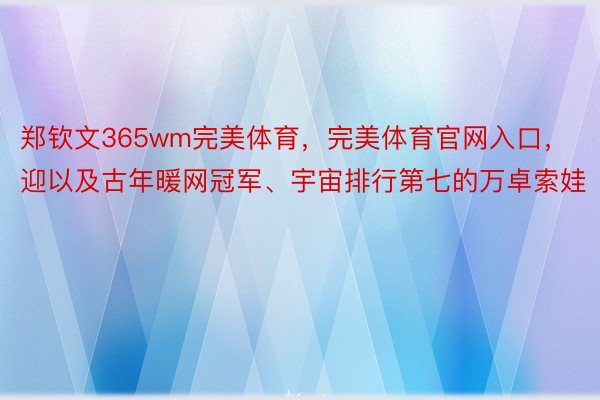 郑钦文365wm完美体育，完美体育官网入口，迎以及古年暖网冠军、宇宙排行第七的万卓索娃